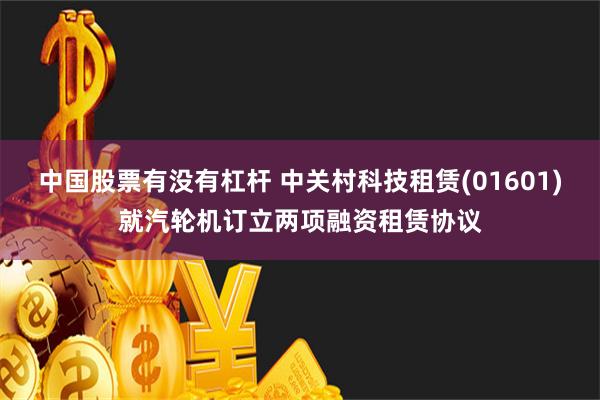 中国股票有没有杠杆 中关村科技租赁(01601)就汽轮机订立两项融资租赁协议